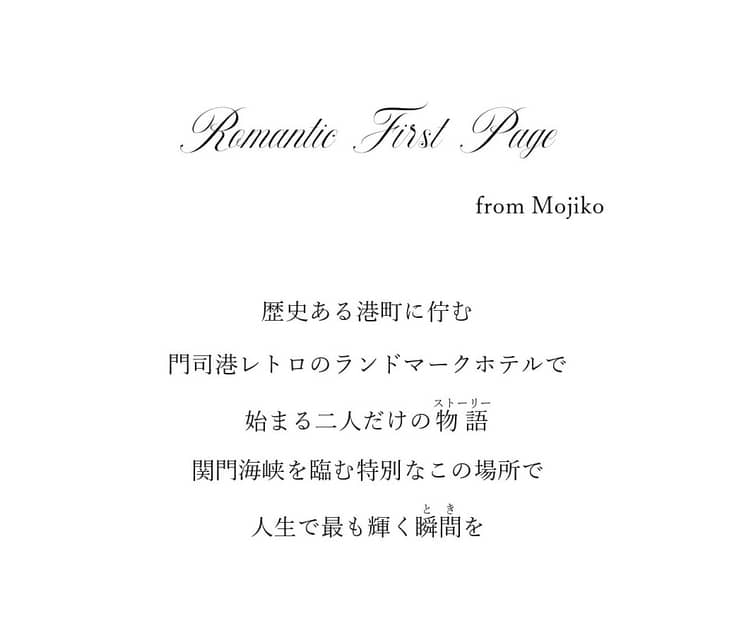 Romantic First Page

from Mojiko

歴史ある港町に佇む

門司港レトロのランドマークホテルで

始まる二人だけの物語（ストーリー）

関門海峡を臨む特別なこの場所で

人生で最も輝く瞬間（とき）を